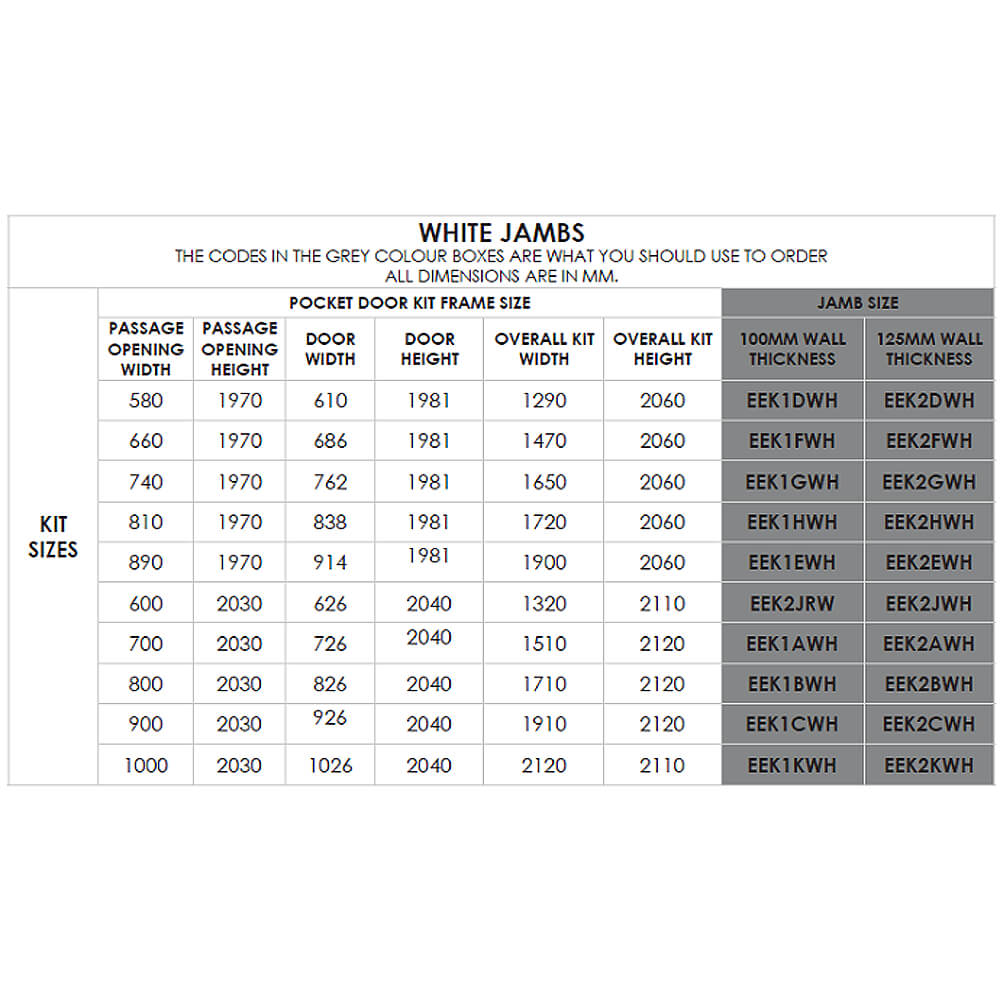 WHITE JAMBS
THE CODES IN THE GREY COLOUR BOXES ARE WHAT YOU SHOULD USE TO ORDER
ALL DIMENSIONS ARE IN MM.

| | POCKET DOOR KIT FRAME SIZE | | | | | | JAMB SIZE | |
|---|---|---|---|---|---|---|---|---|
| | PASSAGE OPENING WIDTH | PASSAGE OPENING HEIGHT | DOOR WIDTH | DOOR HEIGHT | OVERALL KIT WIDTH | OVERALL KIT HEIGHT | 100MM WALL THICKNESS | 125MM WALL THICKNESS |
| KIT SIZES | 580 | 1970 | 610 | 1981 | 1290 | 2060 | EEK1DWH | EEK2DWH |
| | 660 | 1970 | 686 | 1981 | 1470 | 2060 | EEK1FWH | EEK2FWH |
| | 740 | 1970 | 762 | 1981 | 1650 | 2060 | EEK1GWH | EEK2GWH |
| | 810 | 1970 | 838 | 1981 | 1720 | 2060 | EEK1HWH | EEK2HWH |
| | 890 | 1970 | 914 | 1981 | 1900 | 2060 | EEK1EWH | EEK2EWH |
| | 600 | 2030 | 626 | 2040 | 1320 | 2110 | EEK2JRW | EEK2JWH |
| | 700 | 2030 | 726 | 2040 | 1510 | 2120 | EEK1AWH | EEK2AWH |
| | 800 | 2030 | 826 | 2040 | 1710 | 2120 | EEK1BWH | EEK2BWH |
| | 900 | 2030 | 926 | 2040 | 1910 | 2120 | EEK1CWH | EEK2CWH |
| | 1000 | 2030 | 1026 | 2040 | 2120 | 2110 | EEK1KWH | EEK2KWH |